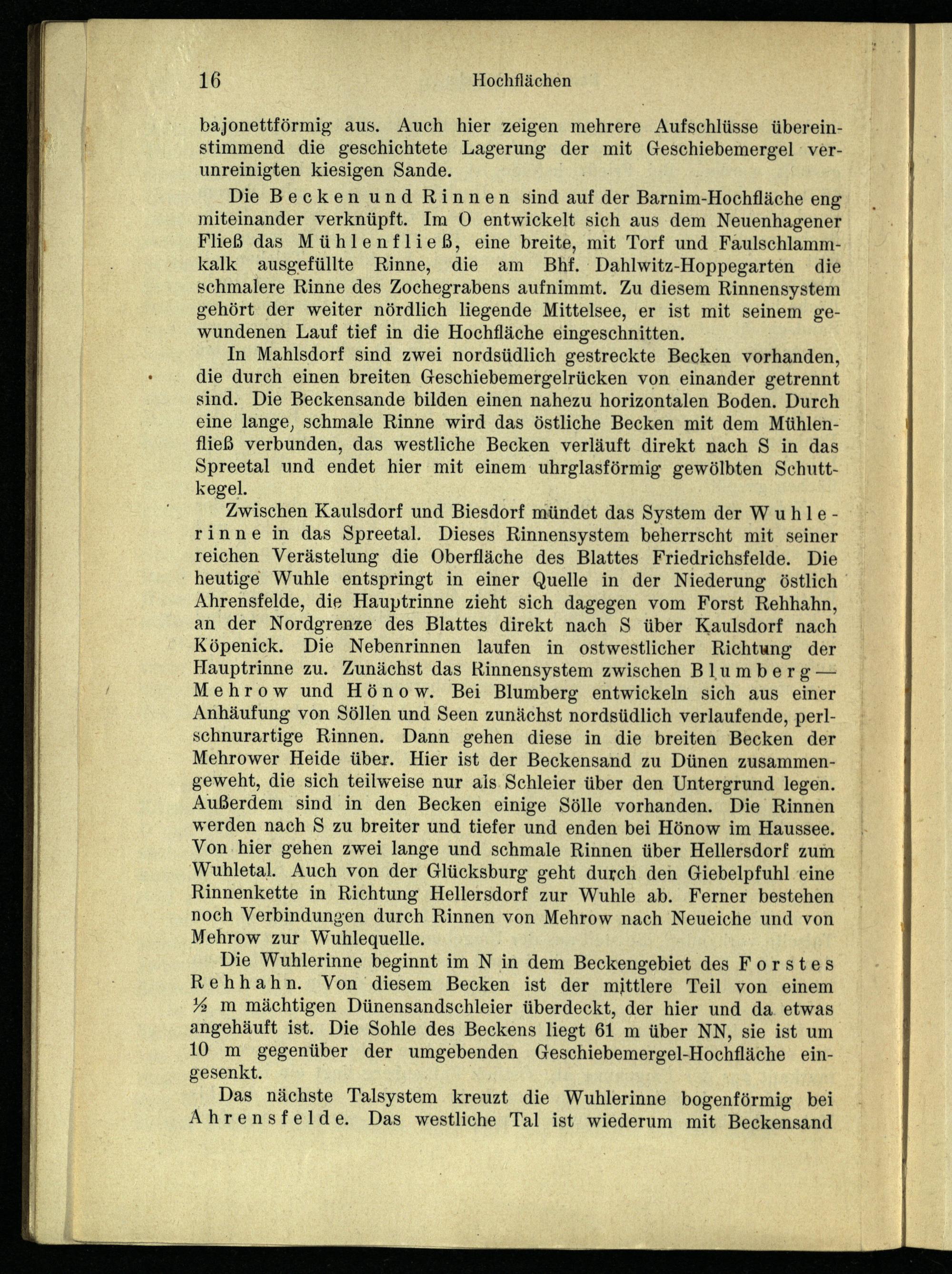 16 Hochflächen

bajonettförmig aus. Auch hier zeigen mehrere Aufschlüsse übereinstimmend die geschichtete Lagerung der mit Geschiebemergel verunreinigten kiesigen Sande.

Die Becken und Rinnen sind auf der Barnim-Hochfläche eng miteinander verknüpft. Im O entwickelt sich aus dem Neuenhagener Fließ das Mühlenfließ, eine breite, mit Torf und Faulschlammkalk ausgefüllte Rinne, die am Bhf. Dahlwitz-Hoppegarten die schmalere Rinne des Zochegrabens aufnimmt. Zu diesem Rinnensystem gehört der weiter nördlich liegende Mittelsee, er ist mit seinem gewundenen Lauf tief in die Hochfläche eingeschnitten.

In Mahlsdorf sind zwei nordsüdlich gestreckte Becken vorhanden, die durch einen breiten Geschiebemergelrücken von einander getrennt sind. Die Beckensande bilden einen nahezu horizontalen Boden. Durch eine lange, schmale Rinne wird das östliche Becken mit dem Mühlenfließ verbunden, das westliche Becken verläuft direkt nach S in das Spreetal und endet hier mit einem uhrglasförmig gewölbten Schuttkegel.

Zwischen Kaulsdorf und Biesdorf mündet das System der Wuhlerinne in das Spreetal. Dieses Rinnensystem beherrscht mit seiner reichen Verästelung die Oberfläche des Blattes Friedrichsfelde. Die heutige Wuhle entspringt in einer Quelle in der Niederung östlich Ahrensfelde, die Hauptrinne zieht sich dagegen vom Forst Rehhahn, an der Nordgrenze des Blattes direkt nach S über Kaulsdorf nach Köpenick. Die Nebenrinnen laufen in ostwestlicher Richtung der Hauptrinne zu. Zunächst das Rinnensystem zwischen Blumberg—Mehrow und Hönow. Bei Blumberg entwickeln sich aus einer Anhäufung von Söllen und Seen zunächst nordsüdlich verlaufende, perlschnurartige Rinnen. Dann gehen diese in die breiten Becken der Mehrower Heide über. Hier ist der Beckensand zu Dünen zusammengeweht, die sich teilweise nur als Schleier über den Untergrund legen. Außerdem sind in den Becken einige Sölle vorhanden. Die Rinnen werden nach S zu breiter und tiefer und enden bei Hönow im Haussee. Von hier gehen zwei lange und schmale Rinnen über Hellersdorf zum Wuhletal. Auch von der Glücksburg geht durch den Giebelpfuhl eine Rinnenkette in Richtung Hellersdorf zur Wuhle ab. Ferner bestehen noch Verbindungen durch Rinnen von Mehrow nach Neueiche und von Mehrow zur Wuhlequelle.

Die Wuhlerinne beginnt im N in dem Beckengebiet des Forstes Rehhahn. Von diesem Becken ist der mittlere Teil von einem ½ m mächtigen Dünensandschleier überdeckt, der hier und da etwas angehäuft ist. Die Sohle des Beckens liegt 61 m über NN, sie ist um 10 m gegenüber der umgebenden Geschiebemergel-Hochfläche eingesenkt.

Das nächste Talsystem kreuzt die Wuhlerinne bogenförmig bei Ahrensfelde. Das westliche Tal ist wiederum mit Beckensand